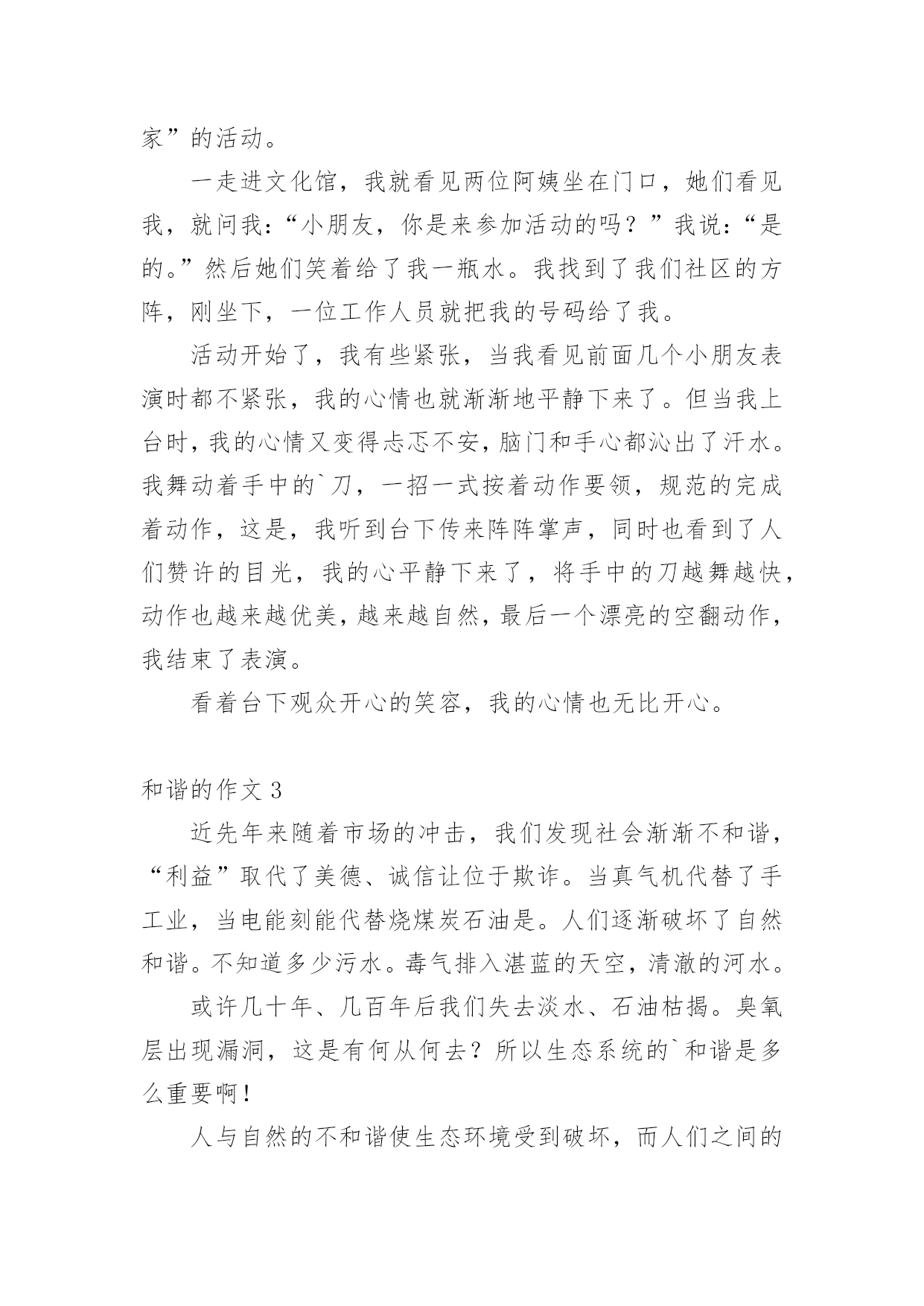 家”的活动。

一走进文化馆，我就看见两位阿姨坐在门口，她们看见我，就问我：“小朋友，你是来参加活动的吗？”我说：“是的。”然后她们笑着给了我一瓶水。我找到了我们社区的方阵，刚坐下，一位工作人员就把我的号码给了我。

活动开始了，我有些紧张，当我看见前面几个小朋友表演时都不紧张，我的心情也就渐渐地平静下来了。但当我上台时，我的心情又变得忐忑不安，脑门和手心都沁出了汗水。我舞动着手中的`刀，一招一式按着动作要领，规范的完成着动作，这是，我听到台下传来阵阵掌声，同时也看到了人们赞许的目光，我的心平静下来了，将手中的刀越舞越快，动作也越来越优美，越来越自然，最后一个漂亮的空翻动作，我结束了表演。

看着台下观众开心的笑容，我的心情也无比开心。

和谐的作文 3

近先年来随着市场的冲击，我们发现社会渐渐不和谐，“利益”取代了美德、诚信让位于欺诈。当真气机代替了手工业，当电能刻能代替烧煤炭石油是。人们逐渐破坏了自然和谐。不知道多少污水。毒气排入湛蓝的天空，清澈的河水。

或许几十年、几百年后我们失去淡水、石油枯揭。臭氧层出现漏洞，这是有何从何去？所以生态系统的`和谐是多么重要啊！

人与自然的不和谐使生态环境受到破坏，而人们之间的